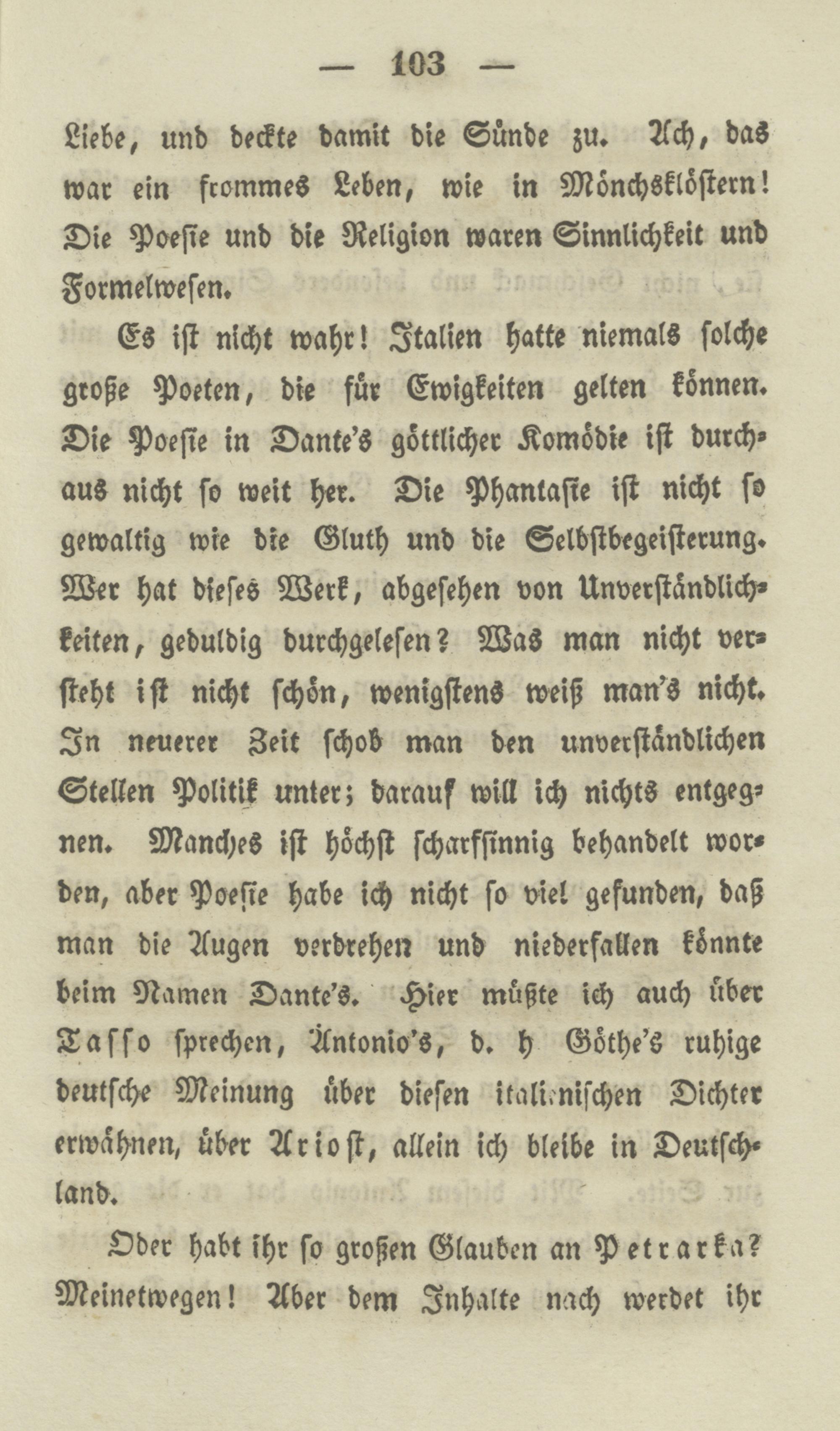 — 103 —

Liebe, und deckte damit die Sünde zu. Ach, das war ein frommes Leben, wie in Mönchsklöstern! Die Poesie und die Religion waren Sinnlichkeit und Formelwesen.

Es ist nicht wahr! Italien hatte niemals solche große Poeten, die für Ewigkeiten gelten können. Die Poesie in Dante's göttlicher Komödie ist durchaus nicht so weit her. Die Phantasie ist nicht so gewaltig wie die Gluth und die Selbstbegeisterung. Wer hat dieses Werk, abgesehen von Unverständlichkeiten, geduldig durchgelesen? Was man nicht versteht ist nicht schön, wenigstens weiß man's nicht. In neuerer Zeit schob man den unverständlichen Stellen Politik unter; darauf will ich nichts entgegnen. Manches ist höchst scharfsinnig behandelt worden, aber Poesie habe ich nicht so viel gefunden, daß man die Augen verdrehen und niederfallen könnte beim Namen Dante's. Hier müßte ich auch über Tasso sprechen, Antonio's, d. h Göthe's ruhige deutsche Meinung über diesen italienischen Dichter erwähnen, über Ariost, allein ich bleibe in Deutschland.

Oder habt ihr so großen Glauben an Petrarka? Meinetwegen! Aber dem Inhalte nach werdet ihr